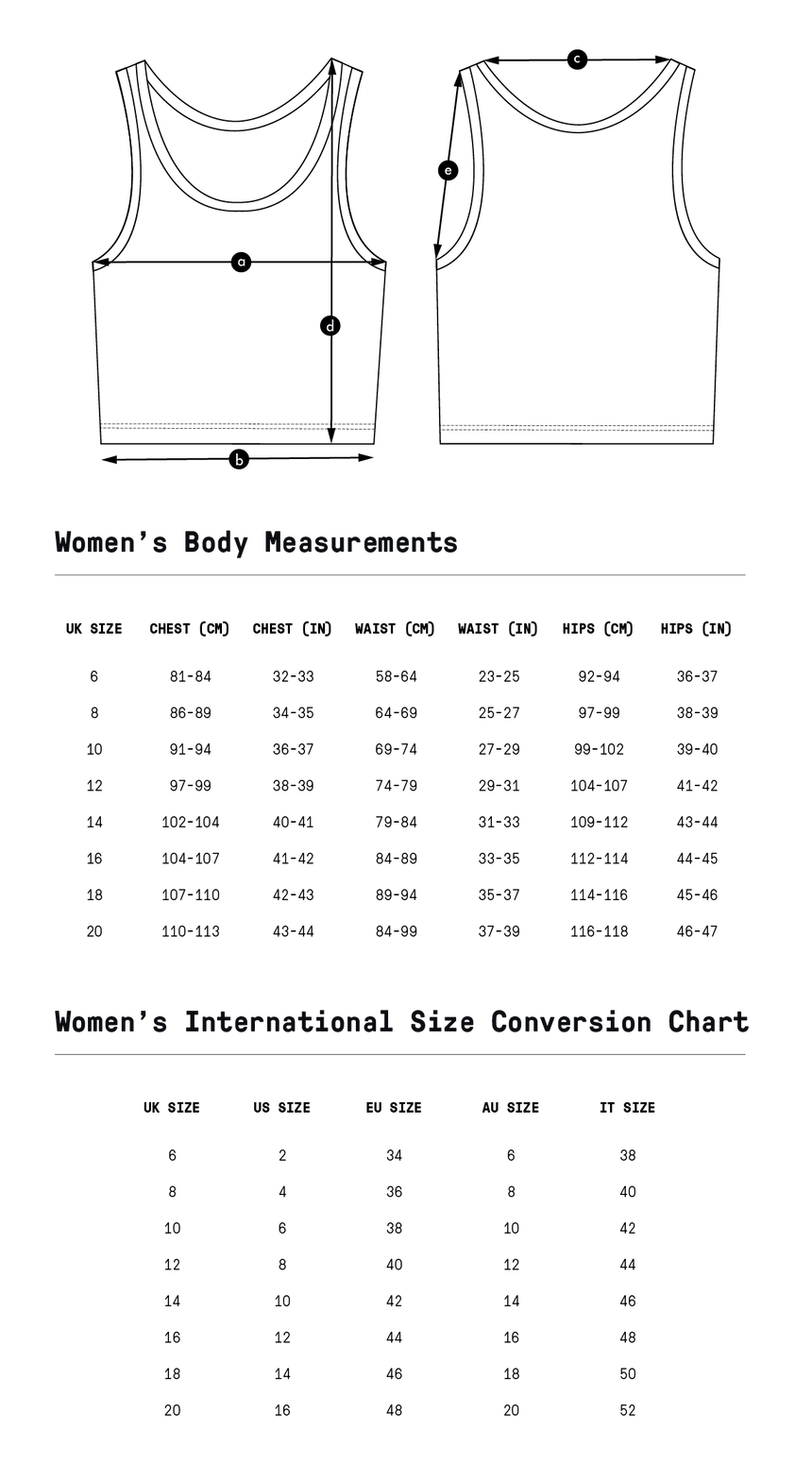 a

d

b

c

e

Women's Body Measurements

| UK SIZE | CHEST (CM) | CHEST (IN) | WAIST (CM) | WAIST (IN) | HIPS (CM) | HIPS (IN) |
|---|---|---|---|---|---|---|
| 6 | 81-84 | 32-33 | 58-64 | 23-25 | 92-94 | 36-37 |
| 8 | 86-89 | 34-35 | 64-69 | 25-27 | 97-99 | 38-39 |
| 10 | 91-94 | 36-37 | 69-74 | 27-29 | 99-102 | 39-40 |
| 12 | 97-99 | 38-39 | 74-79 | 29-31 | 104-107 | 41-42 |
| 14 | 102-104 | 40-41 | 79-84 | 31-33 | 109-112 | 43-44 |
| 16 | 104-107 | 41-42 | 84-89 | 33-35 | 112-114 | 44-45 |
| 18 | 107-110 | 42-43 | 89-94 | 35-37 | 114-116 | 45-46 |
| 20 | 110-113 | 43-44 | 84-99 | 37-39 | 116-118 | 46-47 |

Women's International Size Conversion Chart

| UK SIZE | US SIZE | EU SIZE | AU SIZE | IT SIZE |
|---|---|---|---|---|
| 6 | 2 | 34 | 6 | 38 |
| 8 | 4 | 36 | 8 | 40 |
| 10 | 6 | 38 | 10 | 42 |
| 12 | 8 | 40 | 12 | 44 |
| 14 | 10 | 42 | 14 | 46 |
| 16 | 12 | 44 | 16 | 48 |
| 18 | 14 | 46 | 18 | 50 |
| 20 | 16 | 48 | 20 | 52 |